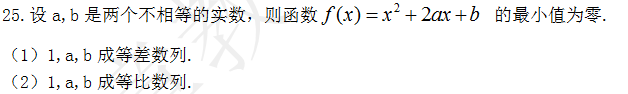 25. 设 a, b 是两个不相等的实数，则函数 $f(x)=x^2+2ax+b$ 的最小值为零.

（1）1, a, b 成等差数列.

（2）1, a, b 成等比数列.